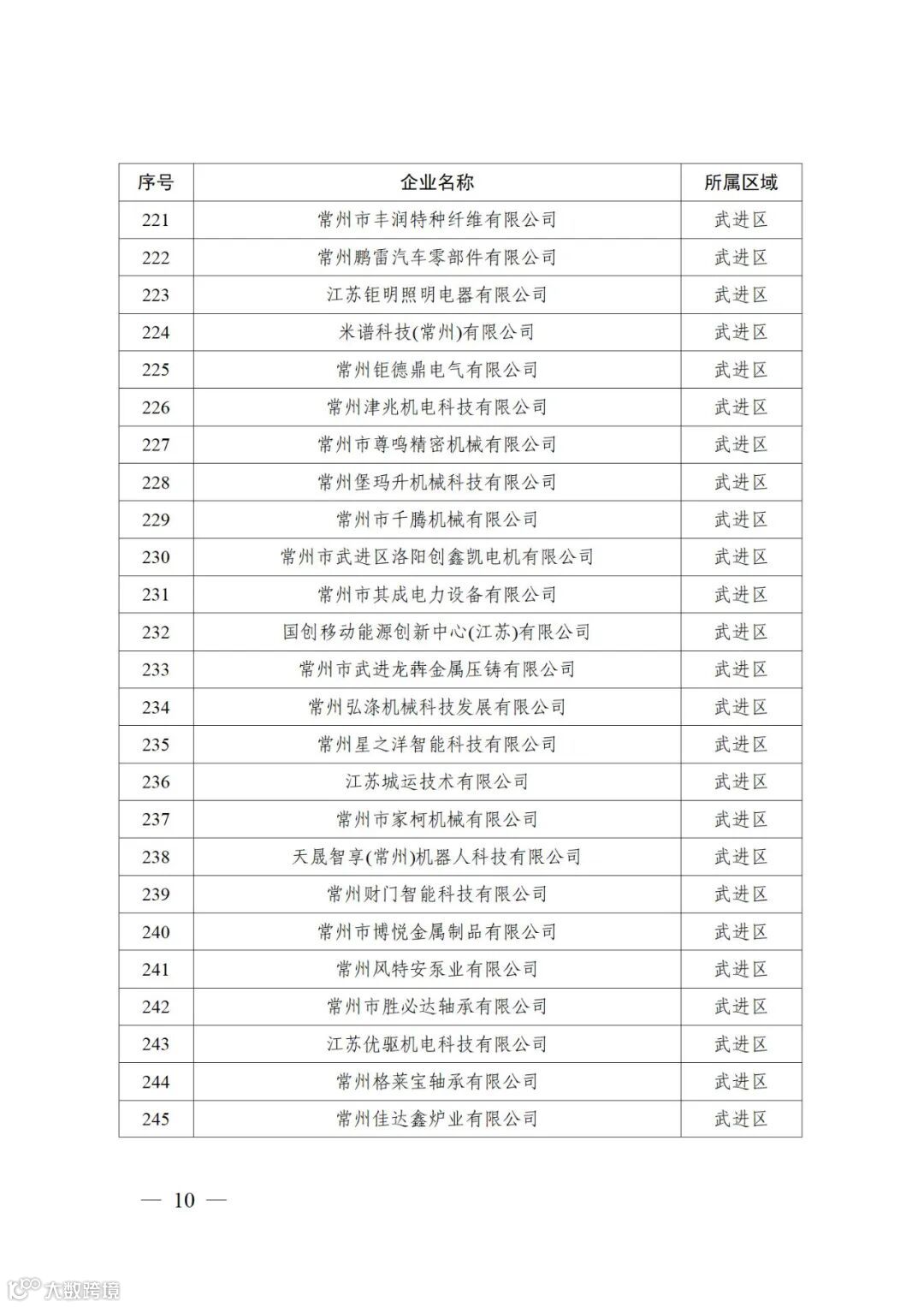 | 序号 | 企业名称 | 所属区域 |
|---|---|---|
| 221 | 常州市丰润特种纤维有限公司 | 武进区 |
| 222 | 常州鹏雷汽车零部件有限公司 | 武进区 |
| 223 | 江苏钜明照明电器有限公司 | 武进区 |
| 224 | 米谱科技(常州)有限公司 | 武进区 |
| 225 | 常州钜德鼎电气有限公司 | 武进区 |
| 226 | 常州津兆机电科技有限公司 | 武进区 |
| 227 | 常州市尊鸣精密机械有限公司 | 武进区 |
| 228 | 常州堡玛升机械科技有限公司 | 武进区 |
| 229 | 常州市千腾机械有限公司 | 武进区 |
| 230 | 常州市武进区洛阳创鑫凯电机有限公司 | 武进区 |
| 231 | 常州市其成电力设备有限公司 | 武进区 |
| 232 | 国创移动能源创新中心(江苏)有限公司 | 武进区 |
| 233 | 常州市武进龙犇金属压铸有限公司 | 武进区 |
| 234 | 常州弘涤机械科技发展有限公司 | 武进区 |
| 235 | 常州星之洋智能科技有限公司 | 武进区 |
| 236 | 江苏城运技术有限公司 | 武进区 |
| 237 | 常州市家柯机械有限公司 | 武进区 |
| 238 | 天晟智享(常州)机器人科技有限公司 | 武进区 |
| 239 | 常州财门智能科技有限公司 | 武进区 |
| 240 | 常州市博悦金属制品有限公司 | 武进区 |
| 241 | 常州风特安泵业有限公司 | 武进区 |
| 242 | 常州市胜必达轴承有限公司 | 武进区 |
| 243 | 江苏优驱机电科技有限公司 | 武进区 |
| 244 | 常州格莱宝轴承有限公司 | 武进区 |
| 245 | 常州佳达鑫炉业有限公司 | 武进区 |

— 10 —

大数跨境